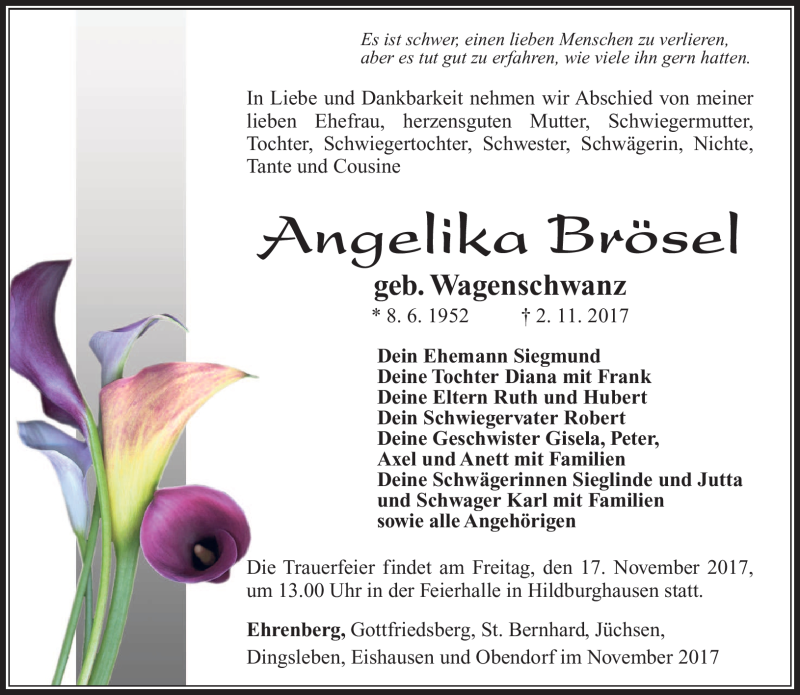 Es ist schwer, einen lieben Menschen zu verlieren, aber es tut gut zu erfahren, wie viele ihn gern hatten.

In Liebe und Dankbarkeit nehmen wir Abschied von meiner lieben Ehefrau, herzensguten Mutter, Schwiegermutter, Tochter, Schwiegertochter, Schwester, Schwägerin, Nichte, Tante und Cousine

Angelika Brösel

geb. Wagenschwanz

* 8. 6. 1952 † 2. 11. 2017

Dein Ehemann Siegmund
Deine Tochter Diana mit Frank
Deine Eltern Ruth und Hubert
Dein Schwiegervater Robert
Deine Geschwister Gisela, Peter, Axel und Anett mit Familien
Deine Schwägerinnen Sieglinde und Jutta und Schwager Karl mit Familien
sowie alle Angehörigen

Die Trauerfeier findet am Freitag, den 17. November 2017, um 13.00 Uhr in der Feierhalle in Hildburghausen statt.

Ehrenberg, Gottfriedsberg, St. Bernhard, Jüchsen, Dingsleben, Eishausen und Obendorf im November 2017